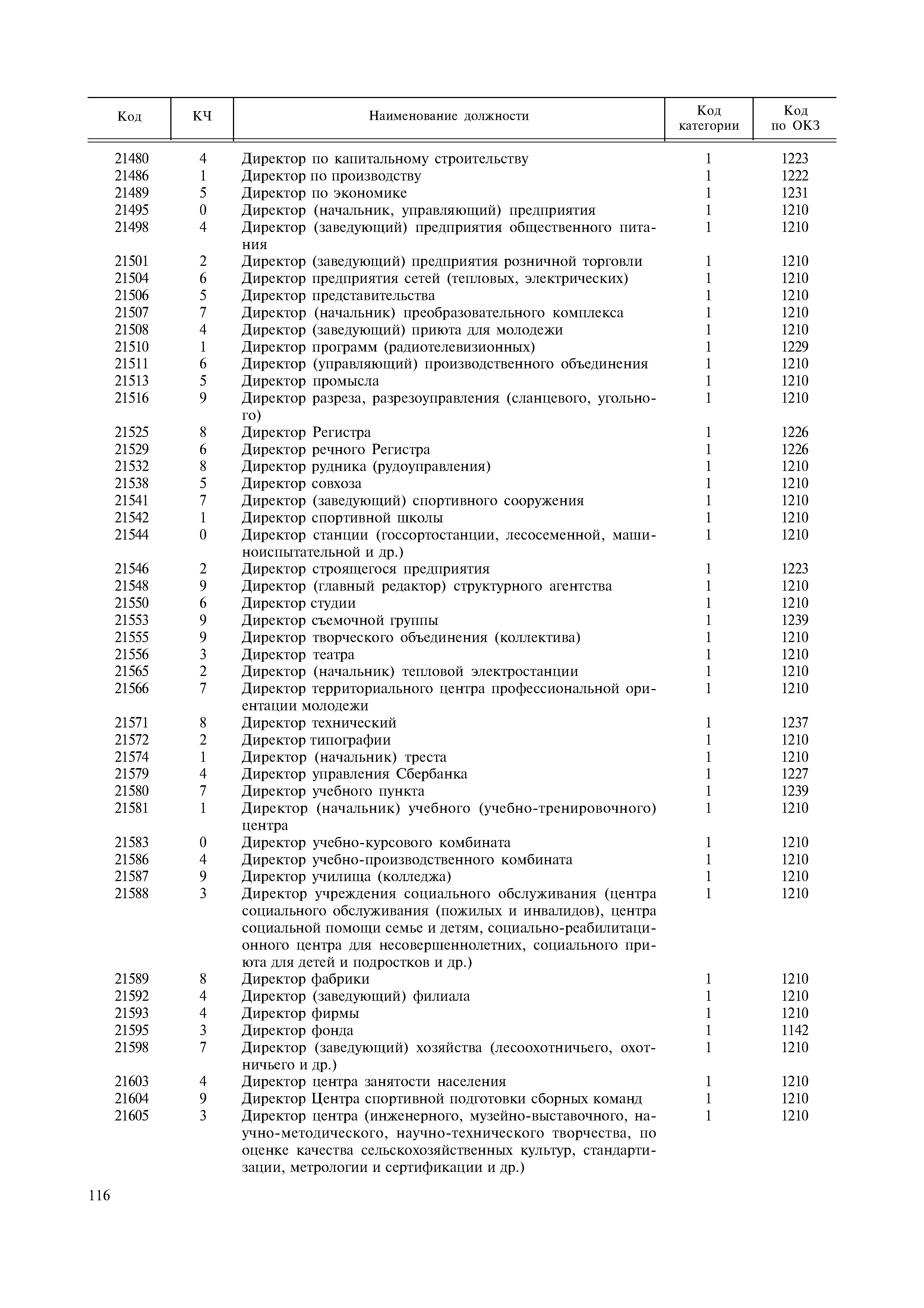 | Код | КЧ | Наименование должности | Код категории | Код по ОКЗ |
|---|---|---|---|---|
| 21480 | 4 | Директор по капитальному строительству | 1 | 1223 |
| 21486 | 1 | Директор по производству | 1 | 1222 |
| 21489 | 5 | Директор по экономике | 1 | 1231 |
| 21495 | 0 | Директор (начальник, управляющий) предприятия | 1 | 1210 |
| 21498 | 4 | Директор (заведующий) предприятия общественного питания | 1 | 1210 |
| 21501 | 2 | Директор (заведующий) предприятия розничной торговли | 1 | 1210 |
| 21504 | 6 | Директор предприятия сетей (тепловых, электрических) | 1 | 1210 |
| 21506 | 5 | Директор представительства | 1 | 1210 |
| 21507 | 7 | Директор (начальник) преобразовательного комплекса | 1 | 1210 |
| 21508 | 4 | Директор (заведующий) приюта для молодежи | 1 | 1210 |
| 21510 | 1 | Директор программ (радиотелевизионных) | 1 | 1229 |
| 21511 | 6 | Директор (управляющий) производственного объединения | 1 | 1210 |
| 21513 | 5 | Директор промысла | 1 | 1210 |
| 21516 | 9 | Директор разреза, разрезоуправления (сланцевого, угольного) | 1 | 1210 |
| 21525 | 8 | Директор Регистра | 1 | 1226 |
| 21529 | 6 | Директор речного Регистра | 1 | 1226 |
| 21532 | 8 | Директор рудника (рудоуправления) | 1 | 1210 |
| 21538 | 5 | Директор совхоза | 1 | 1210 |
| 21541 | 7 | Директор (заведующий) спортивного сооружения | 1 | 1210 |
| 21542 | 1 | Директор спортивной школы | 1 | 1210 |
| 21544 | 0 | Директор станции (госсортостанции, лесосеменной, машиноиспытательной и др.) | 1 | 1210 |
| 21546 | 2 | Директор строящегося предприятия | 1 | 1223 |
| 21548 | 9 | Директор (главный редактор) структурного агентства | 1 | 1210 |
| 21550 | 6 | Директор студии | 1 | 1210 |
| 21553 | 9 | Директор съемочной группы | 1 | 1239 |
| 21555 | 9 | Директор творческого объединения (коллектива) | 1 | 1210 |
| 21556 | 3 | Директор театра | 1 | 1210 |
| 21565 | 2 | Директор (начальник) тепловой электростанции | 1 | 1210 |
| 21566 | 7 | Директор территориального центра профессиональной ориентации молодежи | 1 | 1210 |
| 21571 | 8 | Директор технический | 1 | 1237 |
| 21572 | 2 | Директор типографии | 1 | 1210 |
| 21574 | 1 | Директор (начальник) треста | 1 | 1210 |
| 21579 | 4 | Директор управления Сбербанка | 1 | 1227 |
| 21580 | 7 | Директор учебного пункта | 1 | 1239 |
| 21581 | 1 | Директор (начальник) учебного (учебно-тренировочного) центра | 1 | 1210 |
| 21583 | 0 | Директор учебно-курсового комбината | 1 | 1210 |
| 21586 | 4 | Директор учебно-производственного комбината | 1 | 1210 |
| 21587 | 9 | Директор училища (колледжа) | 1 | 1210 |
| 21588 | 3 | Директор учреждения социального обслуживания (центра социального обслуживания (пожилых и инвалидов), центра социальной помощи семье и детям, социально-реабилитационного центра для несовершеннолетних, социального приюта для детей и подростков и др.) | 1 | 1210 |
| 21589 | 8 | Директор фабрики | 1 | 1210 |
| 21592 | 4 | Директор (заведующий) филиала | 1 | 1210 |
| 21593 | 4 | Директор фирмы | 1 | 1210 |
| 21595 | 3 | Директор фонда | 1 | 1142 |
| 21598 | 7 | Директор (заведующий) хозяйства (лесоохотничьего, охотничьего и др.) | 1 | 1210 |
| 21603 | 4 | Директор центра занятости населения | 1 | 1210 |
| 21604 | 9 | Директор Центра спортивной подготовки сборных команд | 1 | 1210 |
| 21605 | 3 | Директор центра (инженерного, музейно-выставочного, научно-методического, научно-технического творчества, по оценке качества сельскохозяйственных культур, стандартизации, метрологии и сертификации и др.) | 1 | 1210 |

116